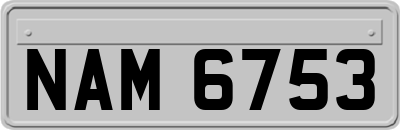 NAM 6753